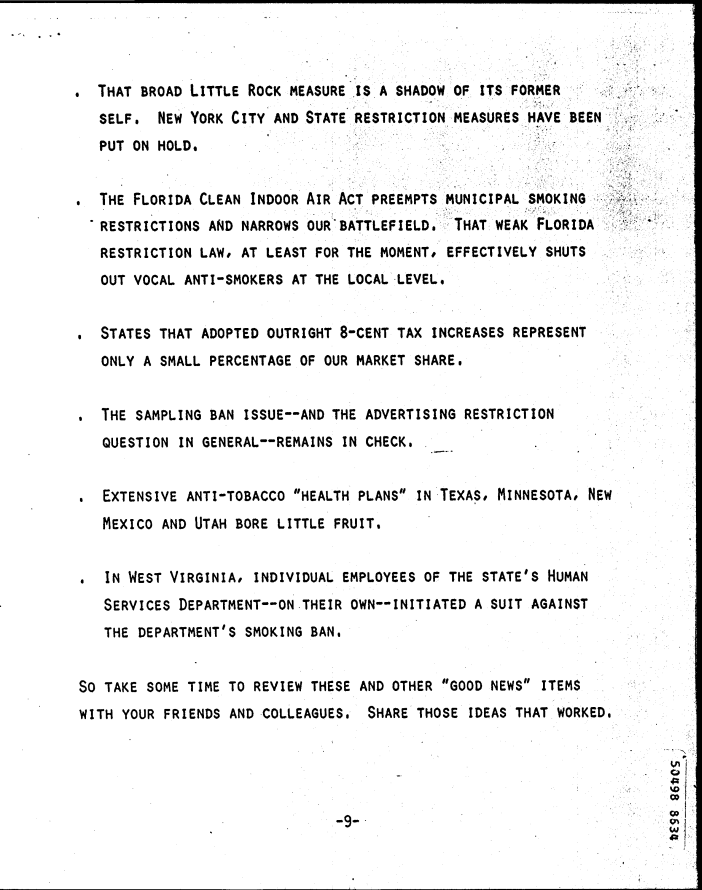 . THAT BROAD LITTLE ROCK MEASURE IS A SHADOW OF ITS FORMER SELF. NEW YORK CITY AND STATE RESTRICTION MEASURES HAVE BEEN PUT ON HOLD.

. THE FLORIDA CLEAN INDOOR AIR ACT PREEMPTS MUNICIPAL SMOKING RESTRICTIONS AND NARROWS OUR BATTLEFIELD. THAT WEAK FLORIDA RESTRICTION LAW, AT LEAST FOR THE MOMENT, EFFECTIVELY SHUTS OUT VOCAL ANTI-SMOKERS AT THE LOCAL LEVEL.

. STATES THAT ADOPTED OUTRIGHT 8-CENT TAX INCREASES REPRESENT ONLY A SMALL PERCENTAGE OF OUR MARKET SHARE.

. THE SAMPLING BAN ISSUE--AND THE ADVERTISING RESTRICTION QUESTION IN GENERAL--REMAINS IN CHECK.

. EXTENSIVE ANTI-TOBACCO "HEALTH PLANS" IN TEXAS, MINNESOTA, NEW MEXICO AND UTAH BORE LITTLE FRUIT.

. IN WEST VIRGINIA, INDIVIDUAL EMPLOYEES OF THE STATE'S HUMAN SERVICES DEPARTMENT--ON THEIR OWN--INITIATED A SUIT AGAINST THE DEPARTMENT'S SMOKING BAN.

SO TAKE SOME TIME TO REVIEW THESE AND OTHER "GOOD NEWS" ITEMS WITH YOUR FRIENDS AND COLLEAGUES. SHARE THOSE IDEAS THAT WORKED.

-9-

50498 8534